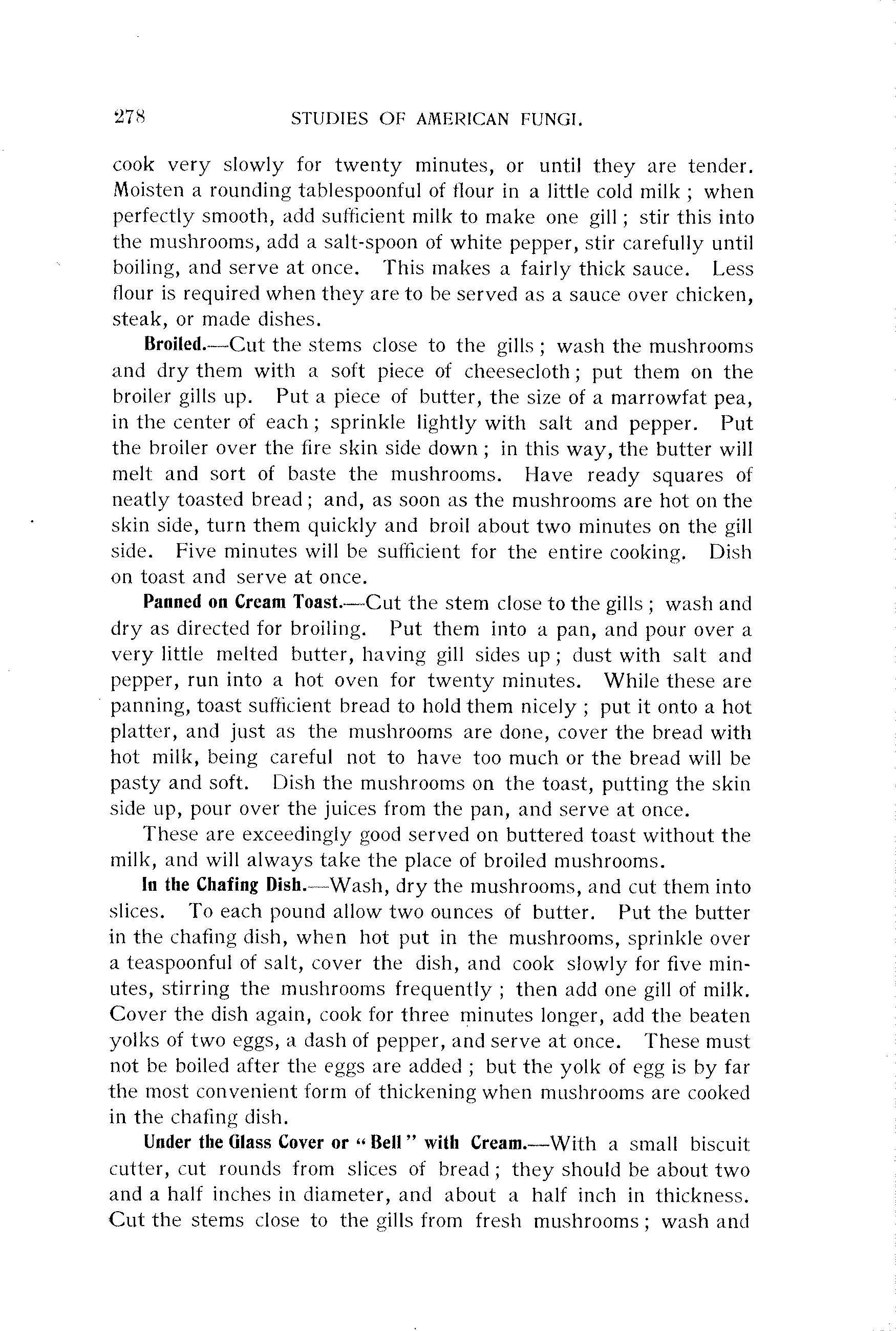 278 STUDIES OF AMERICAN FUNGI.

cook very slowly for twenty minutes, or until they are tender. Moisten a rounding tablespoonful of flour in a little cold milk ; when perfectly smooth, add sufficient milk to make one gill ; stir this into the mushrooms, add a salt-spoon of white pepper, stir carefully until boiling, and serve at once. This makes a fairly thick sauce. Less flour is required when they are to be served as a sauce over chicken, steak, or made dishes.

Broiled.—Cut the stems close to the gills ; wash the mushrooms and dry them with a soft piece of cheesecloth ; put them on the broiler gills up. Put a piece of butter, the size of a marrowfat pea, in the center of each ; sprinkle lightly with salt and pepper. Put the broiler over the fire skin side down ; in this way, the butter will melt and sort of baste the mushrooms. Have ready squares of neatly toasted bread ; and, as soon as the mushrooms are hot on the skin side, turn them quickly and broil about two minutes on the gill side. Five minutes will be sufficient for the entire cooking. Dish on toast and serve at once.

Panned on Cream Toast.—Cut the stem close to the gills ; wash and dry as directed for broiling. Put them into a pan, and pour over a very little melted butter, having gill sides up ; dust with salt and pepper, run into a hot oven for twenty minutes. While these are panning, toast sufficient bread to hold them nicely ; put it onto a hot platter, and just as the mushrooms are done, cover the bread with hot milk, being careful not to have too much or the bread will be pasty and soft. Dish the mushrooms on the toast, putting the skin side up, pour over the juices from the pan, and serve at once.

These are exceedingly good served on buttered toast without the milk, and will always take the place of broiled mushrooms.

In the Chafing Dish.—Wash, dry the mushrooms, and cut them into slices. To each pound allow two ounces of butter. Put the butter in the chafing dish, when hot put in the mushrooms, sprinkle over a teaspoonful of salt, cover the dish, and cook slowly for five minutes, stirring the mushrooms frequently ; then add one gill of milk. Cover the dish again, cook for three minutes longer, add the beaten yolks of two eggs, a dash of pepper, and serve at once. These must not be boiled after the eggs are added ; but the yolk of egg is by far the most convenient form of thickening when mushrooms are cooked in the chafing dish.

Under the Glass Cover or "Bell" with Cream.—With a small biscuit cutter, cut rounds from slices of bread ; they should be about two and a half inches in diameter, and about a half inch in thickness. Cut the stems close to the gills from fresh mushrooms ; wash and